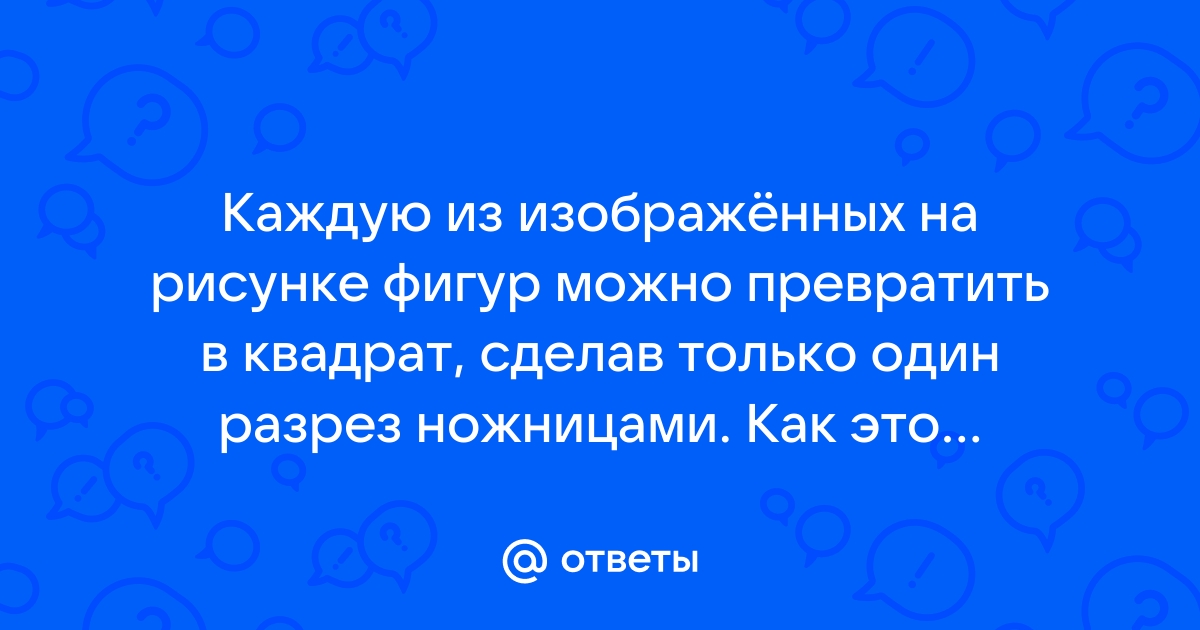 Каждую из изображённых на рисунке фигур можно превратить в квадрат, сделав только один разрез ножницами. Как это...

@ ответы